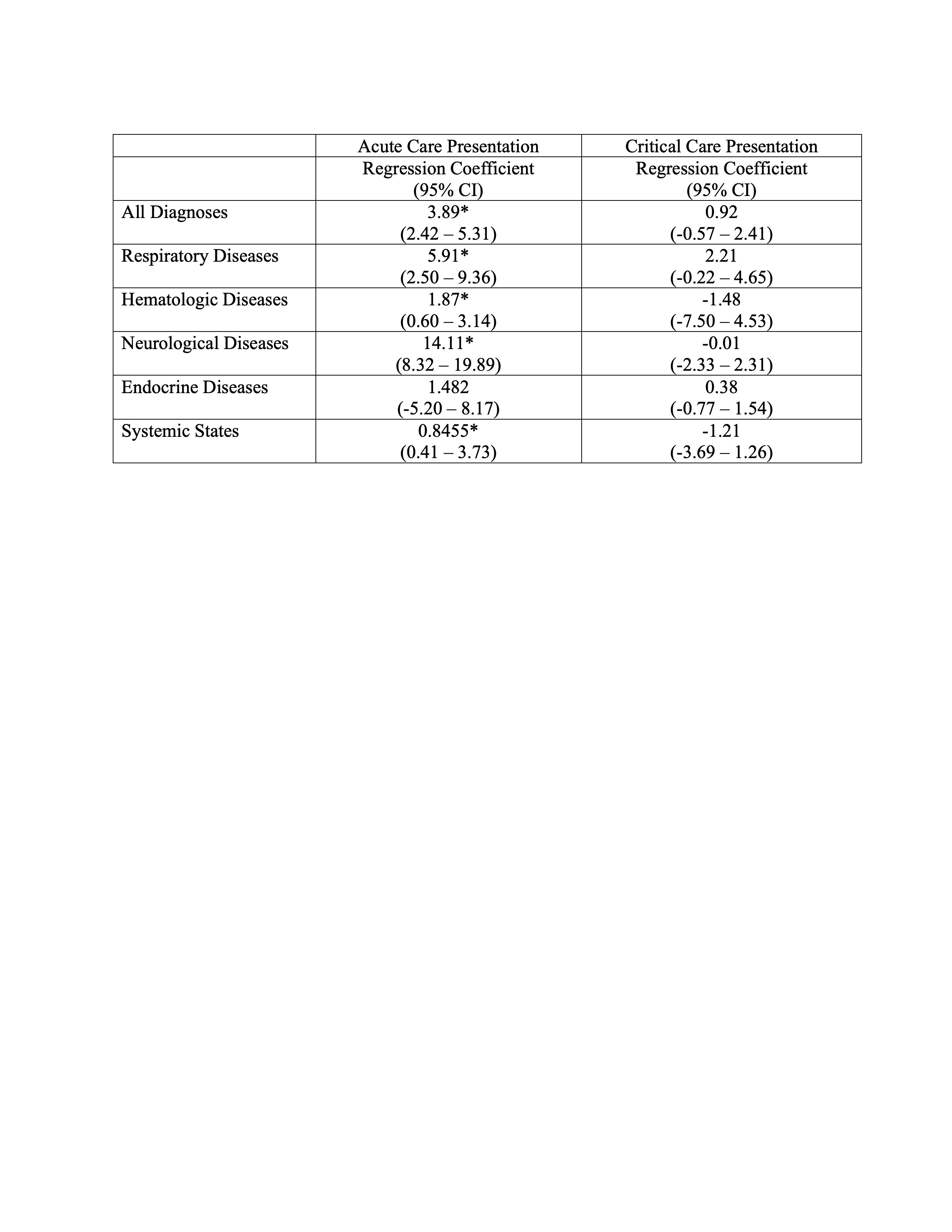 |  | Acute Care Presentation | Critical Care Presentation |
|---|---|---|
|  | Regression Coefficient (95% CI) | Regression Coefficient (95% CI) |
| All Diagnoses | 3.89* (2.42 – 5.31) | 0.92 (-0.57 – 2.41) |
| Respiratory Diseases | 5.91* (2.50 – 9.36) | 2.21 (-0.22 – 4.65) |
| Hematologic Diseases | 1.87* (0.60 – 3.14) | -1.48 (-7.50 – 4.53) |
| Neurological Diseases | 14.11* (8.32 – 19.89) | -0.01 (-2.33 – 2.31) |
| Endocrine Diseases | 1.482 (-5.20 – 8.17) | 0.38 (-0.77 – 1.54) |
| Systemic States | 0.8455* (0.41 – 3.73) | -1.21 (-3.69 – 1.26) |